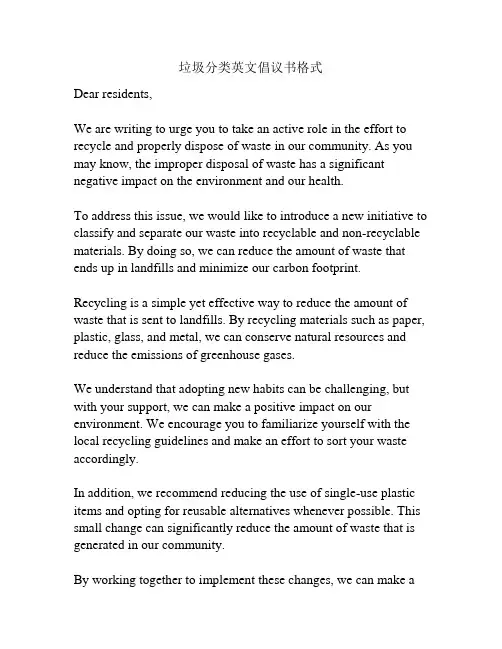 垃圾分类英文倡议书格式

Dear residents,

We are writing to urge you to take an active role in the effort to recycle and properly dispose of waste in our community. As you may know, the improper disposal of waste has a significant negative impact on the environment and our health.

To address this issue, we would like to introduce a new initiative to classify and separate our waste into recyclable and non-recyclable materials. By doing so, we can reduce the amount of waste that ends up in landfills and minimize our carbon footprint.

Recycling is a simple yet effective way to reduce the amount of waste that is sent to landfills. By recycling materials such as paper, plastic, glass, and metal, we can conserve natural resources and reduce the emissions of greenhouse gases.

We understand that adopting new habits can be challenging, but with your support, we can make a positive impact on our environment. We encourage you to familiarize yourself with the local recycling guidelines and make an effort to sort your waste accordingly.

In addition, we recommend reducing the use of single-use plastic items and opting for reusable alternatives whenever possible. This small change can significantly reduce the amount of waste that is generated in our community.

By working together to implement these changes, we can make a